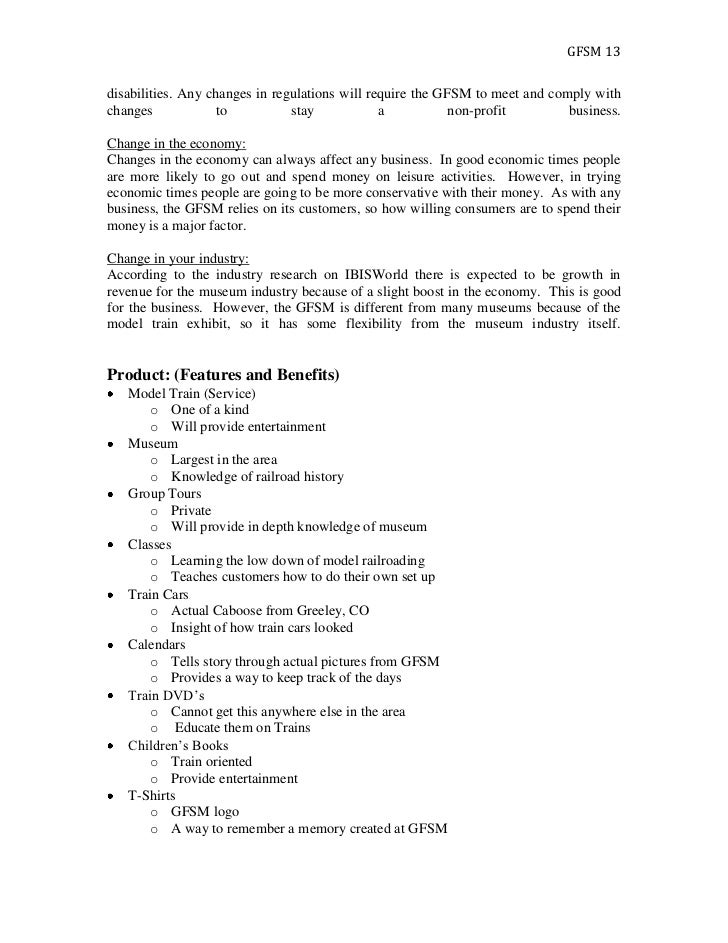 GFSM 13

disabilities. Any changes in regulations will require the GFSM to meet and comply with changes to stay a non-profit business.

Change in the economy:
Changes in the economy can always affect any business. In good economic times people are more likely to go out and spend money on leisure activities. However, in trying economic times people are going to be more conservative with their money. As with any business, the GFSM relies on its customers, so how willing consumers are to spend their money is a major factor.

Change in your industry:
According to the industry research on IBISWorld there is expected to be growth in revenue for the museum industry because of a slight boost in the economy. This is good for the business. However, the GFSM is different from many museums because of the model train exhibit, so it has some flexibility from the museum industry itself.

Product: (Features and Benefits)
• Model Train (Service)
  o One of a kind
  o Will provide entertainment
• Museum
  o Largest in the area
  o Knowledge of railroad history
• Group Tours
  o Private
  o Will provide in depth knowledge of museum
• Classes
  o Learning the low down of model railroading
  o Teaches customers how to do their own set up
• Train Cars
  o Actual Caboose from Greeley, CO
  o Insight of how train cars looked
• Calendars
  o Tells story through actual pictures from GFSM
  o Provides a way to keep track of the days
• Train DVD's
  o Cannot get this anywhere else in the area
  o Educate them on Trains
• Children's Books
  o Train oriented
  o Provide entertainment
• T-Shirts
  o GFSM logo
  o A way to remember a memory created at GFSM